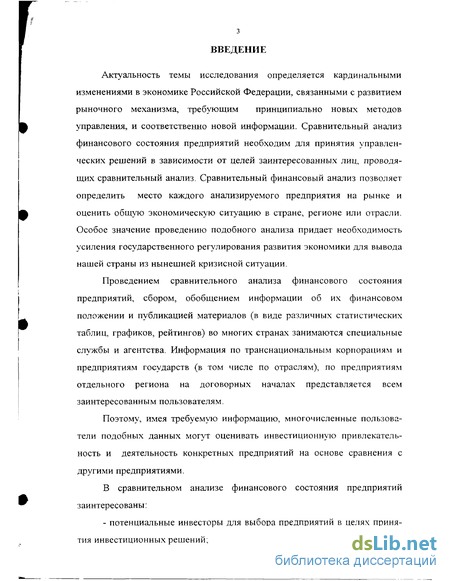 3

ВВЕДЕНИЕ

Актуальность темы исследования определяется кардинальными изменениями в экономике Российской Федерации, связанными с развитием рыночного механизма, требующим принципиально новых методов управления, и соответственно новой информации. Сравнительный анализ финансового состояния предприятий необходим для принятия управленческих решений в зависимости от целей заинтересованных лиц, проводящих сравнительный анализ. Сравнительный финансовый анализ позволяет определить место каждого анализируемого предприятия на рынке и оценить общую экономическую ситуацию в стране, регионе или отрасли. Особое значение проведению подобного анализа придает необходимость усиления государственного регулирования развития экономики для вывода нашей страны из нынешней кризисной ситуации.

Проведением сравнительного анализа финансового состояния предприятий, сбором, обобщением информации об их финансовом положении и публикацией материалов (в виде различных статистических таблиц, графиков, рейтингов) во многих странах занимаются специальные службы и агентства. Информация по транснациональным корпорациям и предприятиям государств (в том числе по отраслям), по предприятиям отдельного региона на договорных началах представляется всем заинтересованным пользователям.

Поэтому, имея требуемую информацию, многочисленные пользователи подобных данных могут оценивать инвестиционную привлекательность и деятельность конкретных предприятий на основе сравнения с другими предприятиями.

В сравнительном анализе финансового состояния предприятий заинтересованы:

- потенциальные инвесторы для выбора предприятий в целях принятия инвестиционных решений;

dsLib.net
библиотека диссертаций